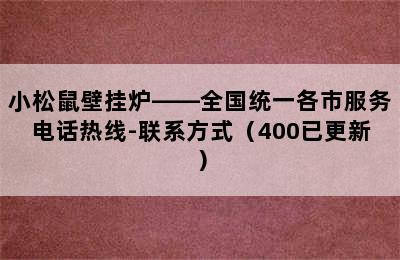 小松鼠壁挂炉——全国统一各市服务电话热线-联系方式（400已更新）